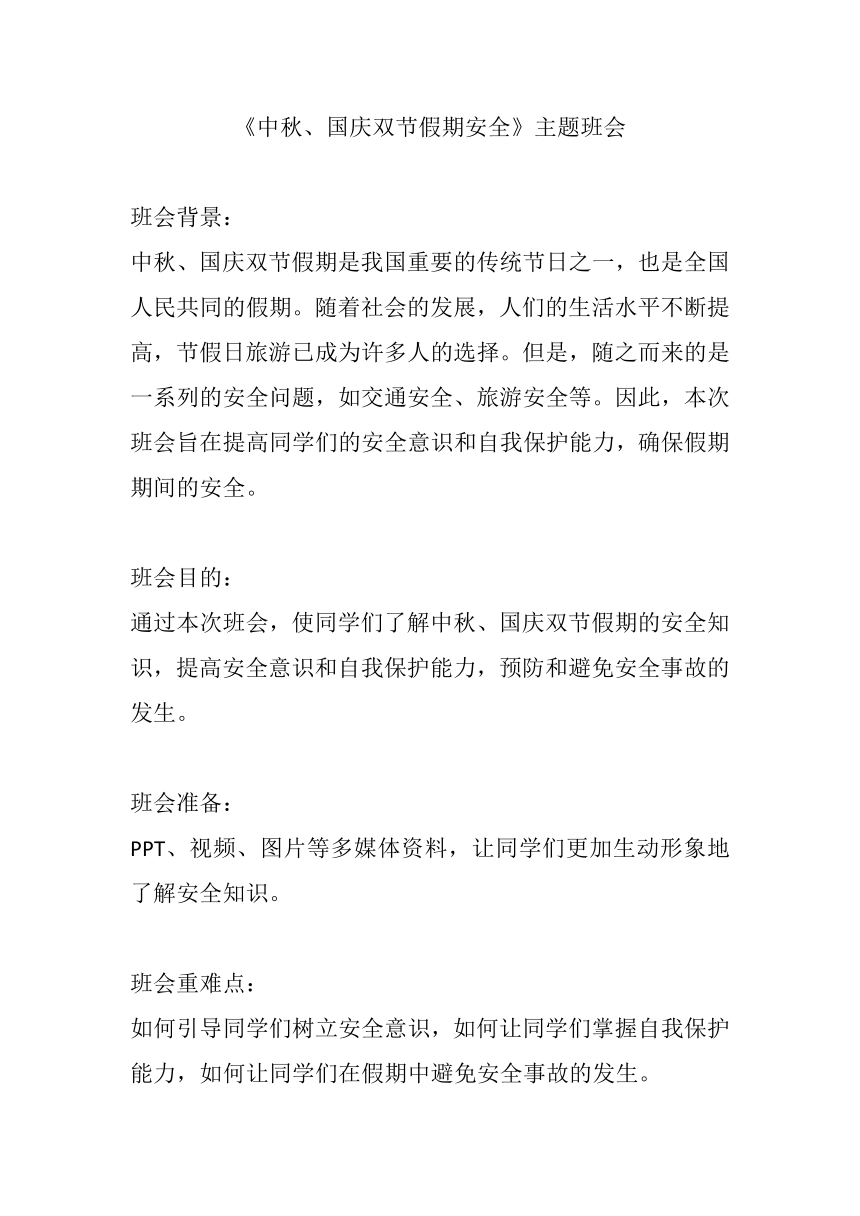 《中秋、国庆双节假期安全》主题班会

班会背景：
中秋、国庆双节假期是我国重要的传统节日之一，也是全国人民共同的假期。随着社会的发展，人们的生活水平不断提高，节假日旅游已成为许多人的选择。但是，随之而来的是一系列的安全问题，如交通安全、旅游安全等。因此，本次班会旨在提高同学们的安全意识和自我保护能力，确保假期期间的安全。

班会目的：
通过本次班会，使同学们了解中秋、国庆双节假期的安全知识，提高安全意识和自我保护能力，预防和避免安全事故的发生。

班会准备：
PPT、视频、图片等多媒体资料，让同学们更加生动形象地了解安全知识。

班会重难点：
如何引导同学们树立安全意识，如何让同学们掌握自我保护能力，如何让同学们在假期中避免安全事故的发生。